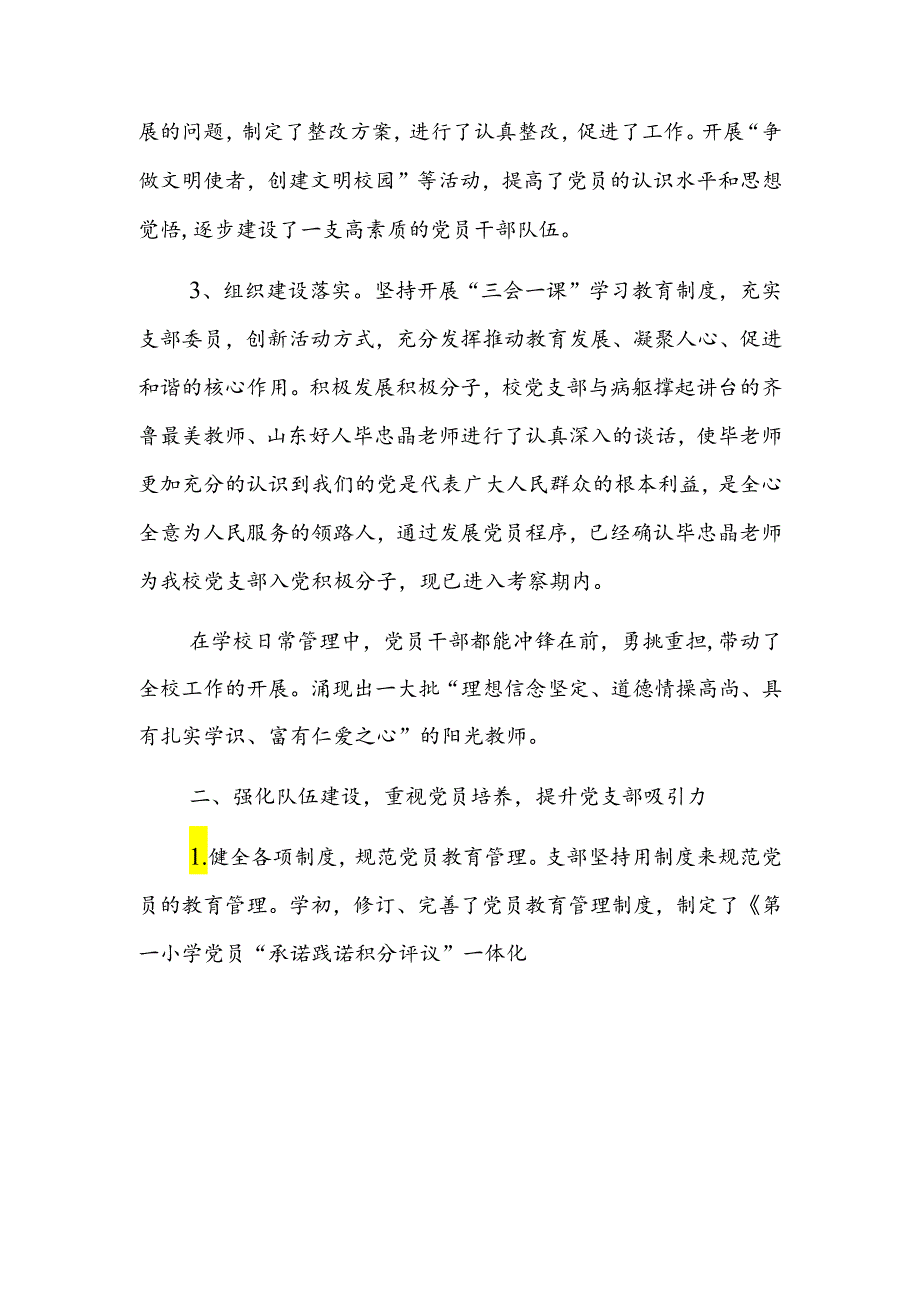 展的问题，制定了整改方案，进行了认真整改，促进了工作。开展“争做文明使者，创建文明校园”等活动，提高了党员的认识水平和思想觉悟，逐步建设了一支高素质的党员干部队伍。

3、组织建设落实。坚持开展“三会一课”学习教育制度，充实支部委员，创新活动方式，充分发挥推动教育发展、凝聚人心、促进和谐的核心作用。积极发展积极分子，校党支部与病躯撑起讲台的齐鲁最美教师、山东好人毕忠晶老师进行了认真深入的谈话，使毕老师更加充分的认识到我们的党是代表广大人民群众的根本利益，是全心全意为人民服务的领路人，通过发展党员程序，已经确认毕忠晶老师为我校党支部入党积极分子，现已进入考察期内。

在学校日常管理中，党员干部都能冲锋在前，勇挑重担，带动了全校工作的开展。涌现出一大批“理想信念坚定、道德情操高尚、具有扎实学识、富有仁爱之心”的阳光教师。

二、强化队伍建设，重视党员培养，提升党支部吸引力

1.健全各项制度，规范党员教育管理。支部坚持用制度来规范党员的教育管理。学初，修订、完善了党员教育管理制度，制定了《第一小学党员“承诺践诺积分评议”一体化